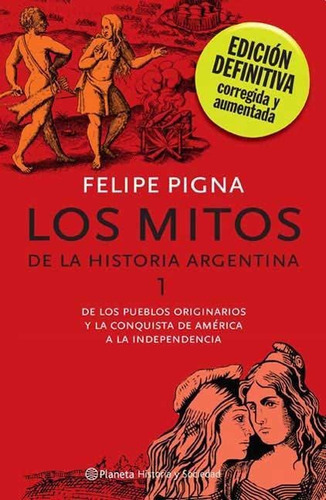 EDICIÓN DEFINITIVA
corregida y aumentada

FELIPE PIGNA

LOS MITOS
DE LA HISTORIA ARGENTINA
1

DE LOS PUEBLOS ORIGINARIOS
Y LA CONQUISTA DE AMÉRICA
A LA INDEPENDENCIA

Planeta Historia y Sociedad